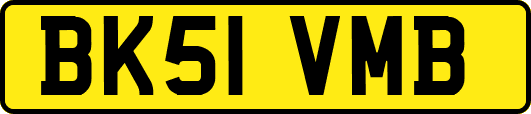 BK51 VMB